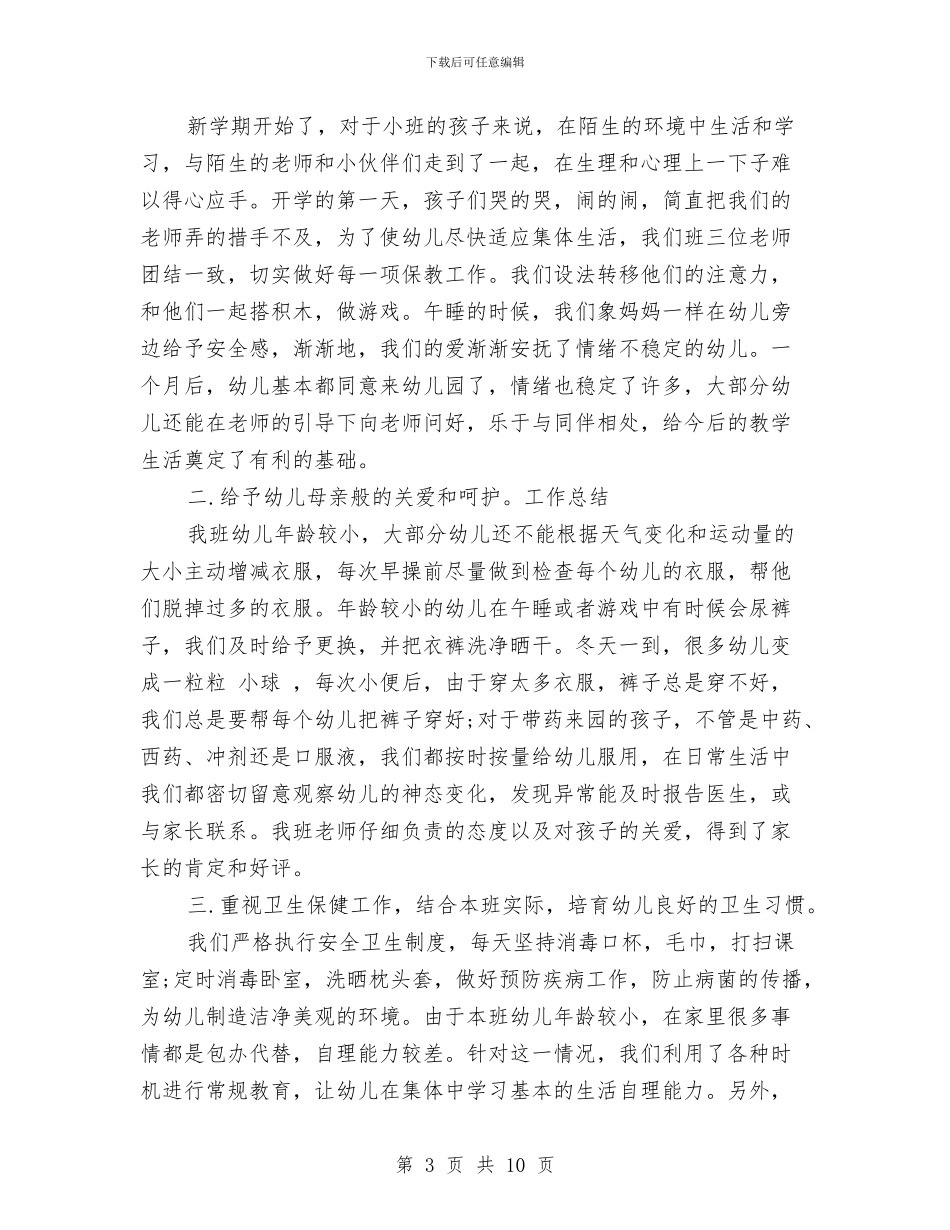 下载后可任意编辑

新学期开始了，对于小班的孩子来说，在陌生的环境中生活和学习，与陌生的老师和小伙伴们走到了一起，在生理和心理上一下子难以得心应手。开学的第一天，孩子们哭的哭，闹的闹，简直把我们的老师弄的措手不及，为了使幼儿尽快适应集体生活，我们班三位老师团结一致，切实做好每一项保教工作。我们设法转移他们的注意力，和他们一起搭积木，做游戏。午睡的时候，我们象妈妈一样在幼儿旁边给予安全感，渐渐地，我们的爱渐渐安抚了情绪不稳定的幼儿。一个月后，幼儿基本都同意来幼儿园了，情绪也稳定了许多，大部分幼儿还能在老师的引导下向老师问好，乐于与同伴相处，给今后的教学生活奠定了有利的基础。

二.给予幼儿母亲般的关爱和呵护。工作总结

我班幼儿年龄较小，大部分幼儿还不能根据天气变化和运动量的大小主动增减衣服，每次早操前尽量做到检查每个幼儿的衣服，帮他们脱掉过多的衣服。年龄较小的幼儿在午睡或者游戏中有时候会尿裤子，我们及时给予更换，并把衣裤洗净晒干。冬天一到，很多幼儿变成一粒粒 小球 ，每次小便后，由于穿太多衣服，裤子总是穿不好，我们总是要帮每个幼儿把裤子穿好;对于带药来园的孩子，不管是中药、西药、冲剂还是口服液，我们都按时按量给幼儿服用，在日常生活中我们都密切留意观察幼儿的神态变化，发现异常能及时报告医生，或与家长联系。我班老师仔细负责的态度以及对孩子的关爱，得到了家长的肯定和好评。

三.重视卫生保健工作，结合本班实际，培育幼儿良好的卫生习惯。

我们严格执行安全卫生制度，每天坚持消毒口杯，毛巾，打扫课室;定时消毒卧室，洗晒枕头套，做好预防疾病工作，防止病菌的传播，为幼儿制造洁净美观的环境。由于本班幼儿年龄较小，在家里很多事情都是包办代替，自理能力较差。针对这一情况，我们利用了各种时机进行常规教育，让幼儿在集体中学习基本的生活自理能力。另外，

第 3 页 共 10 页